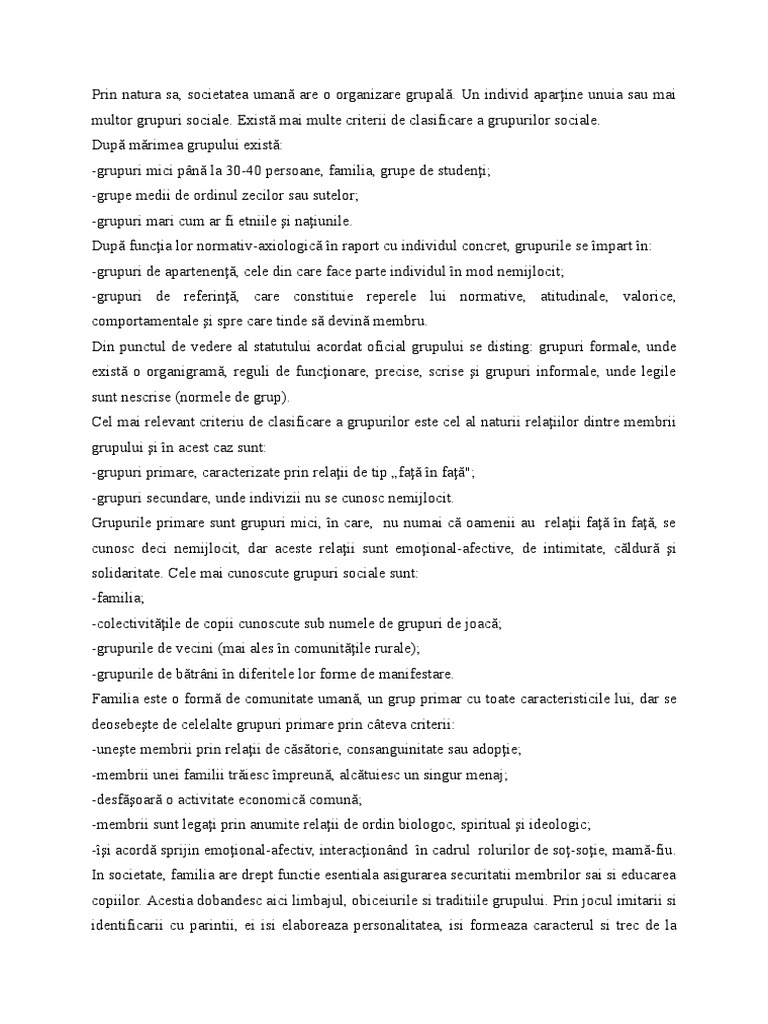 Prin natura sa, societatea umană are o organizare grupală. Un individ aparţine unuia sau mai multor grupuri sociale. Există mai multe criterii de clasificare a grupurilor sociale.
După mărimea grupului există:
-grupuri mici până la 30-40 persoane, familia, grupe de studenţi;
-grupe medii de ordinul zecilor sau sutelor;
-grupuri mari cum ar fi etniile şi naţiunile.
După funcţia lor normativ-axiologică în raport cu individul concret, grupurile se împart în:
-grupuri de apartenenţă, cele din care face parte individul în mod nemijlocit;
-grupuri de referinţă, care constituie reperele lui normative, atitudinale, valorice, comportamentale şi spre care tinde să devină membru.
Din punctul de vedere al statutului acordat oficial grupului se disting: grupuri formale, unde există o organigramă, reguli de funcţionare, precise, scrise şi grupuri informale, unde legile sunt nescrise (normele de grup).
Cel mai relevant criteriu de clasificare a grupurilor este cel al naturii relaţiilor dintre membrii grupului şi în acest caz sunt:
-grupuri primare, caracterizate prin relaţii de tip „faţă în faţă";
-grupuri secundare, unde indivizii nu se cunosc nemijlocit.
Grupurile primare sunt grupuri mici, în care, nu numai că oamenii au relaţii faţă în faţă, se cunosc deci nemijlocit, dar aceste relaţii sunt emoţional-afective, de intimitate, căldură şi solidaritate. Cele mai cunoscute grupuri sociale sunt:
-familia;
-colectivităţile de copii cunoscute sub numele de grupuri de joacă;
-grupurile de vecini (mai ales în comunităţile rurale);
-grupurile de bătrâni în diferitele lor forme de manifestare.
Familia este o formă de comunitate umană, un grup primar cu toate caracteristicile lui, dar se deosebeşte de celelalte grupuri primare prin câteva criterii:
-uneşte membrii prin relaţii de căsătorie, consanguinitate sau adopţie;
-membrii unei familii trăiesc împreună, alcătuiesc un singur menaj;
-desfăşoară o activitate economică comună;
-membrii sunt legaţi prin anumite relaţii de ordin biologoc, spiritual şi ideologic;
-îşi acordă sprijin emoţional-afectiv, interacţionând în cadrul rolurilor de soţ-soţie, mamă-fiu. In societate, familia are drept functie esentiala asigurarea securitatii membrilor sai si educarea copiilor. Acestia dobandesc aici limbajul, obiceiurile si traditiile grupului. Prin jocul imitarii si identificarii cu parintii, ei isi elaboreaza personalitatea, isi formeaza caracterul si trec de la